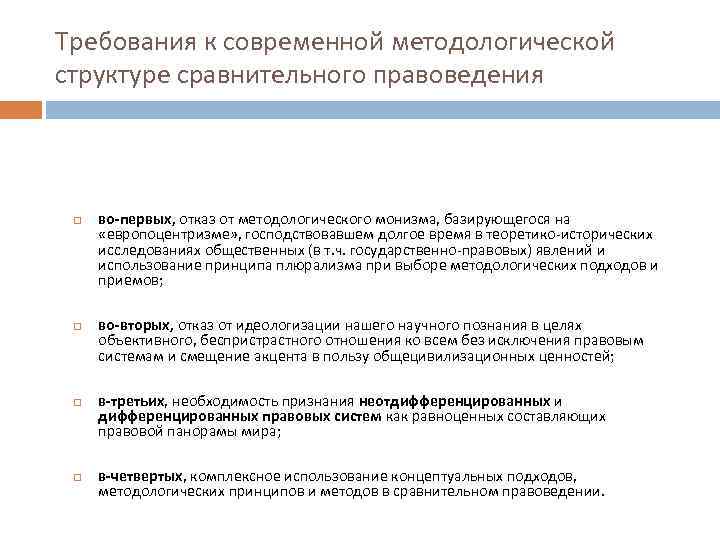 Требования к современной методологической структуре сравнительного правоведения

во-первых, отказ от методологического монизма, базирующегося на «европоцентризме», господствовавшем долгое время в теоретико-исторических исследованиях общественных (в т.ч. государственно-правовых) явлений и использование принципа плюрализма при выборе методологических подходов и приемов;

во-вторых, отказ от идеологизации нашего научного познания в целях объективного, беспристрастного отношения ко всем без исключения правовым системам и смещение акцента в пользу общецивилизационных ценностей;

в-третьих, необходимость признания неотдифференцированных и дифференцированных правовых систем как равноценных составляющих правовой панорамы мира;

в-четвертых, комплексное использование концептуальных подходов, методологических принципов и методов в сравнительном правоведении.